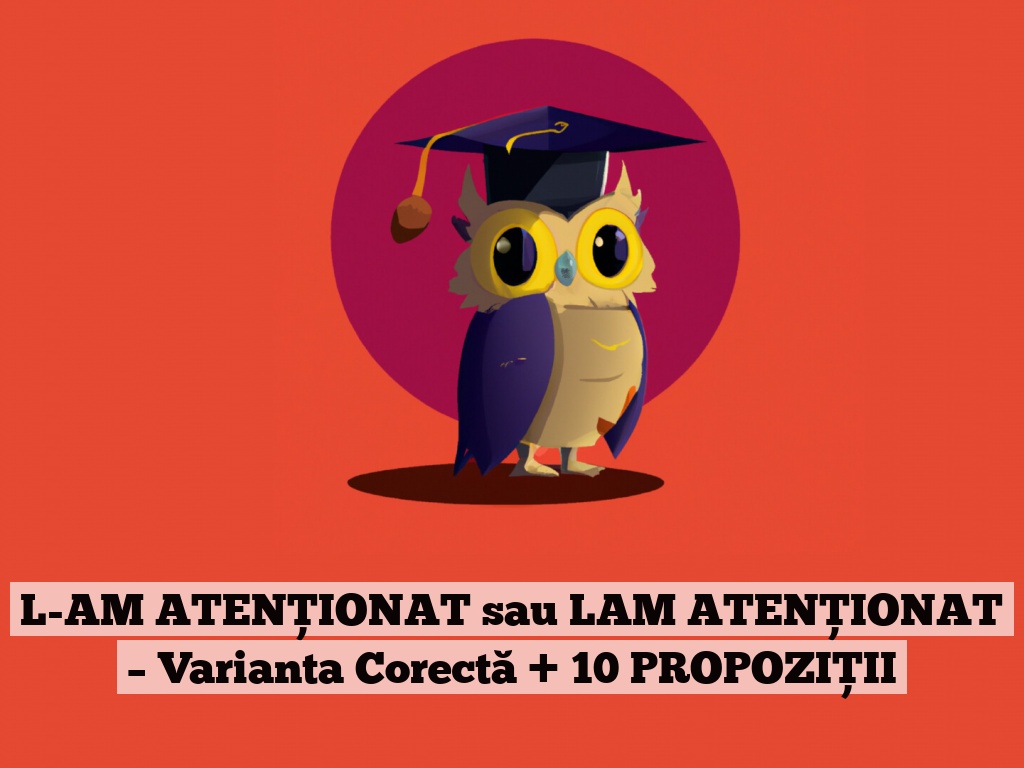 L-AM ATENȚIONAT sau LAM ATENȚIONAT – Varianta Corectă + 10 PROPOZIȚII